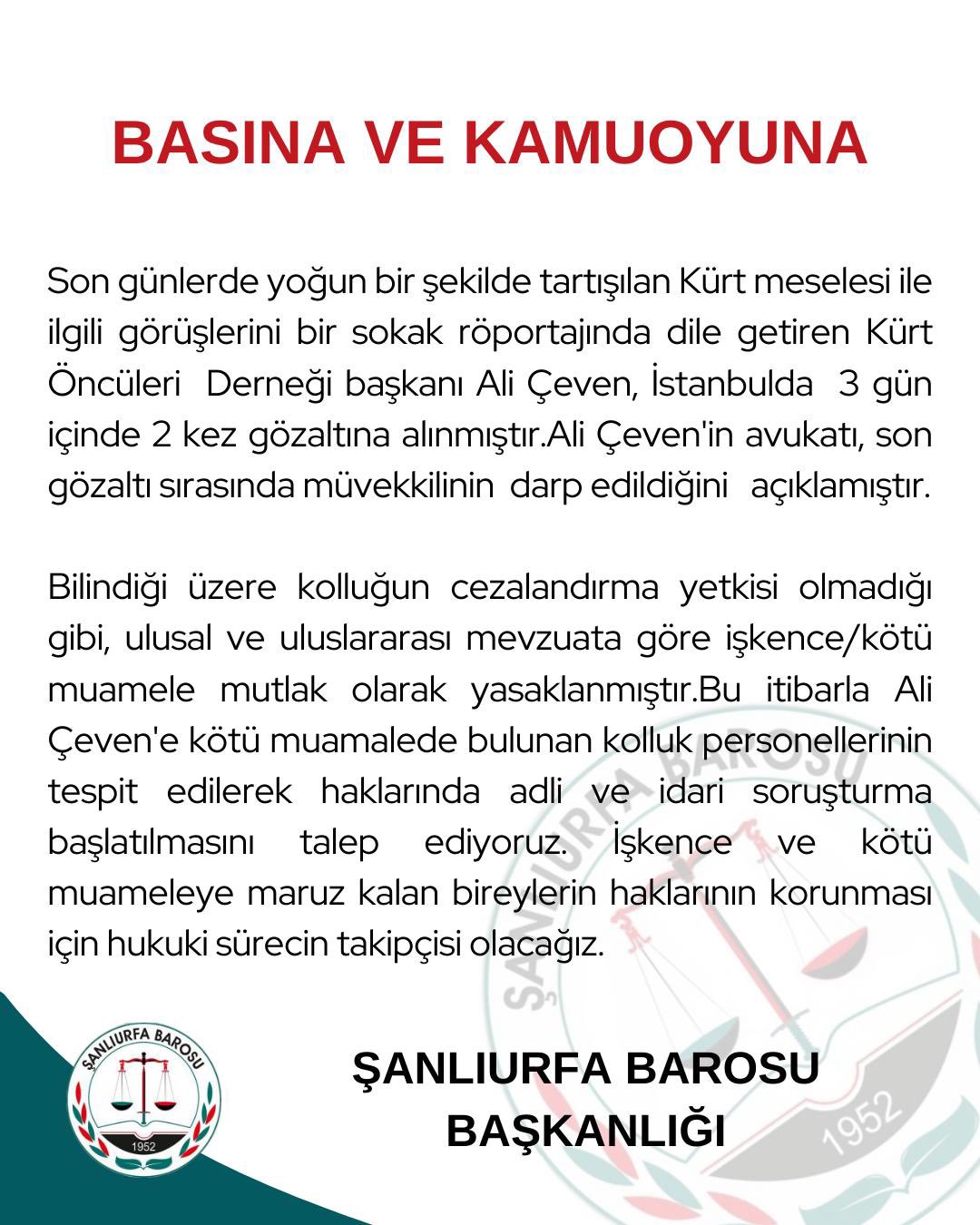 BASINA VE KAMUOYUNA

Son günlerde yoğun bir şekilde tartışılan Kürt meselesi ile ilgili görüşlerini bir sokak röportajında dile getiren Kürt Öncüleri Derneği başkanı Ali Çeven, İstanbulda 3 gün içinde 2 kez gözaltına alınmıştır.Ali Çeven'in avukatı, son gözaltı sırasında müvekkilinin darp edildiğini açıklamıştır.

Bilindiği üzere kolluğun cezalandırma yetkisi olmadığı gibi, ulusal ve uluslararası mevzuata göre işkence/kötü muamele mutlak olarak yasaklanmıştır.Bu itibarla Ali Çeven'e kötü muamalede bulunan kolluk personellerinin tespit edilerek haklarında adli ve idari soruşturma başlatılmasını talep ediyoruz. İşkence ve kötü muameleye maruz kalan bireylerin haklarının korunması için hukuki sürecin takipçisi olacağız.

ŞANLIURFA BAROSU
1952

ŞANLIURFA BAROSU
BAŞKANLIĞI

ŞANLIURFA BAROSU
1952